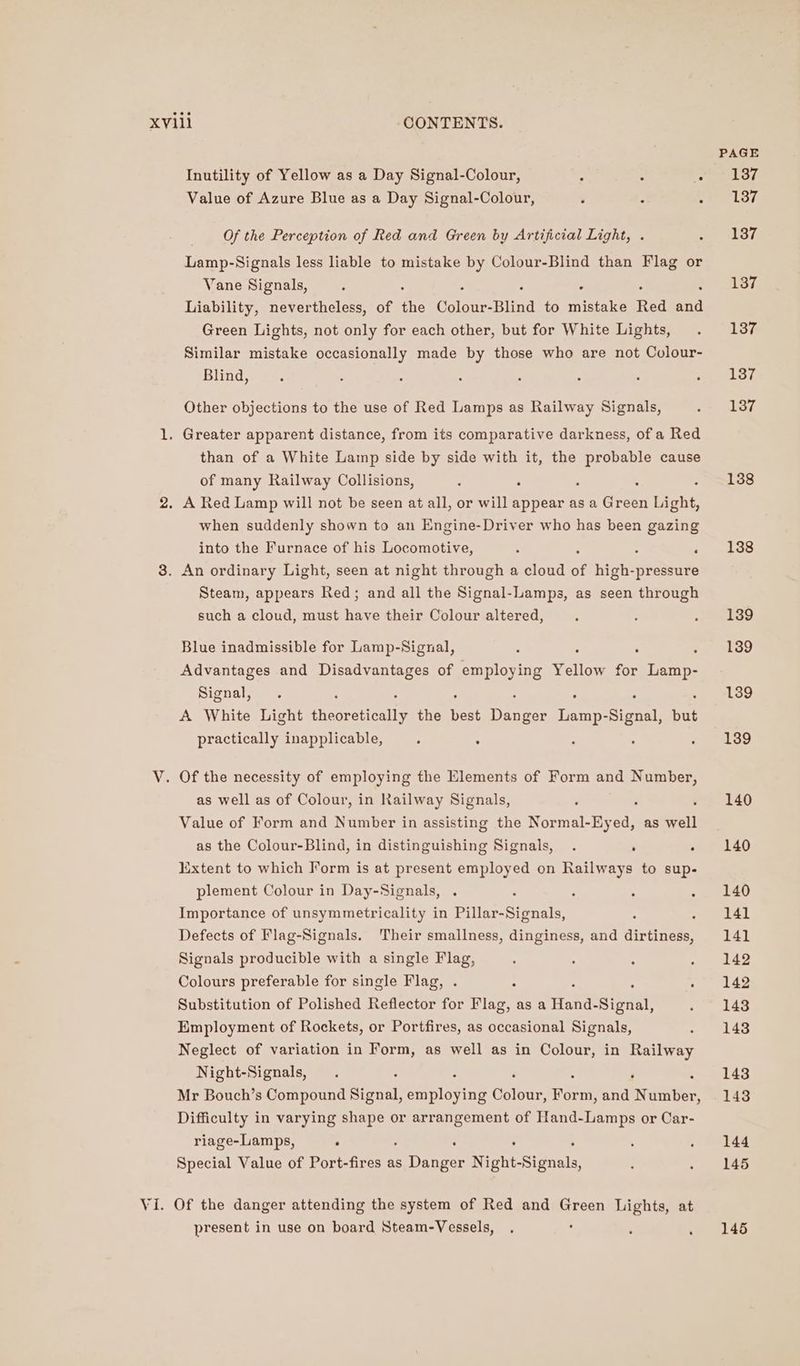 xviii CONTENTS.

PAGE

Inutility of Yellow as a Day Signal-Colour, 137

Value of Azure Blue as a Day Signal-Colour, 137

Of the Perception of Red and Green by Artificial Light, 137

Lamp-Signals less liable to mistake by Colour-Blind than Flag or Vane Signals, 137

Liability, nevertheless, of the Colour-Blind to mistake Red and Green Lights, not only for each other, but for White Lights, 137

Similar mistake occasionally made by those who are not Colour-Blind, 137

Other objections to the use of Red Lamps as Railway Signals, 137

1. Greater apparent distance, from its comparative darkness, of a Red than of a White Lamp side by side with it, the probable cause of many Railway Collisions, 138

2. A Red Lamp will not be seen at all, or will appear as a Green Light, when suddenly shown to an Engine-Driver who has been gazing into the Furnace of his Locomotive, 138

3. An ordinary Light, seen at night through a cloud of high-pressure Steam, appears Red; and all the Signal-Lamps, as seen through such a cloud, must have their Colour altered, 139

Blue inadmissible for Lamp-Signal, 139

Advantages and Disadvantages of employing Yellow for Lamp-Signal, 139

A White Light theoretically the best Danger Lamp-Signal, but practically inapplicable, 139

V. Of the necessity of employing the Elements of Form and Number, as well as of Colour, in Railway Signals, 140

Value of Form and Number in assisting the Normal-Eyed, as well as the Colour-Blind, in distinguishing Signals, 140

Extent to which Form is at present employed on Railways to supplement Colour in Day-Signals, 140

Importance of unsymmetricality in Pillar-Signals, 141

Defects of Flag-Signals. Their smallness, dinginess, and dirtiness, 141

Signals producible with a single Flag, 142

Colours preferable for single Flag, 142

Substitution of Polished Reflector for Flag, as a Hand-Signal, 143

Employment of Rockets, or Portfires, as occasional Signals, 143

Neglect of variation in Form, as well as in Colour, in Railway Night-Signals, 143

Mr Bouch's Compound Signal, employing Colour, Form, and Number, 143

Difficulty in varying shape or arrangement of Hand-Lamps or Carriage-Lamps, 144

Special Value of Port-fires as Danger Night-Signals, 145

VI. Of the danger attending the system of Red and Green Lights, at present in use on board Steam-Vessels, 145